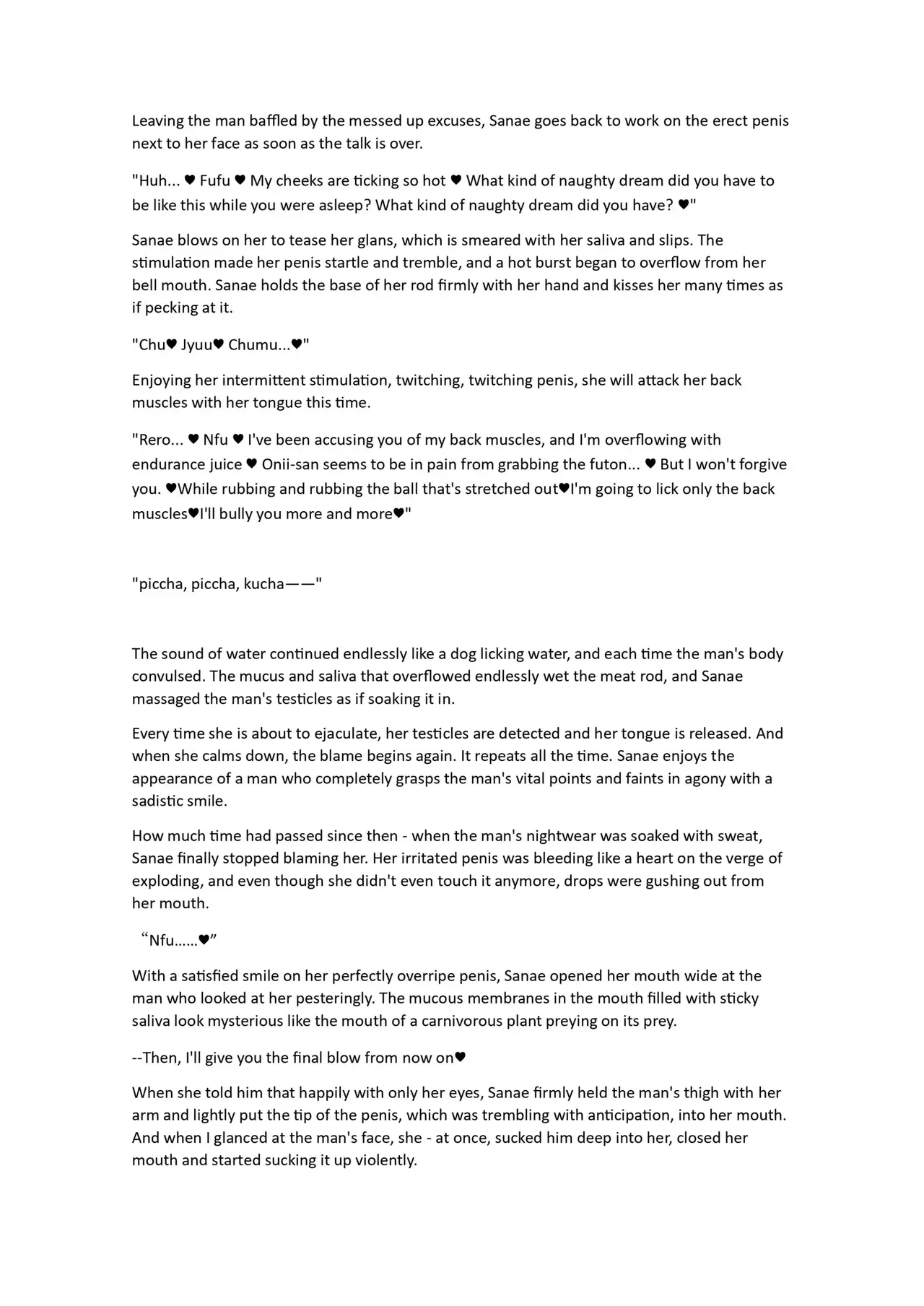 Leaving the man baffled by the messed up excuses, Sanae goes back to work on the erect penis next to her face as soon as the talk is over.

"Huh... ♥ Fufu ♥ My cheeks are ticking so hot ♥ What kind of naughty dream did you have to be like this while you were asleep? What kind of naughty dream did you have? ♥"

Sanae blows on her to tease her glans, which is smeared with her saliva and slips. The stimulation made her penis startle and tremble, and a hot burst began to overflow from her bell mouth. Sanae holds the base of her rod firmly with her hand and kisses her many times as if pecking at it.

"Chu♥ Jyuu♥ Chumu...♥"

Enjoying her intermittent stimulation, twitching, twitching penis, she will attack her back muscles with her tongue this time.

"Rero... ♥ Nfu ♥ I've been accusing you of my back muscles, and I'm overflowing with endurance juice ♥ Onii-san seems to be in pain from grabbing the futon... ♥ But I won't forgive you. ♥While rubbing and rubbing the ball that's stretched out♥I'm going to lick only the back muscles♥I'll bully you more and more♥"

"piccha, piccha, kucha——"

The sound of water continued endlessly like a dog licking water, and each time the man's body convulsed. The mucus and saliva that overflowed endlessly wet the meat rod, and Sanae massaged the man's testicles as if soaking it in.

Every time she is about to ejaculate, her testicles are detected and her tongue is released. And when she calms down, the blame begins again. It repeats all the time. Sanae enjoys the appearance of a man who completely grasps the man's vital points and faints in agony with a sadistic smile.

How much time had passed since then - when the man's nightwear was soaked with sweat, Sanae finally stopped blaming her. Her irritated penis was bleeding like a heart on the verge of exploding, and even though she didn't even touch it anymore, drops were gushing out from her mouth.

“Nfu……♥”

With a satisfied smile on her perfectly overripe penis, Sanae opened her mouth wide at the man who looked at her pesteringly. The mucous membranes in the mouth filled with sticky saliva look mysterious like the mouth of a carnivorous plant preying on its prey.

--Then, I'll give you the final blow from now on♥

When she told him that happily with only her eyes, Sanae firmly held the man's thigh with her arm and lightly put the tip of the penis, which was trembling with anticipation, into her mouth. And when I glanced at the man's face, she - at once, sucked him deep into her, closed her mouth and started sucking it up violently.